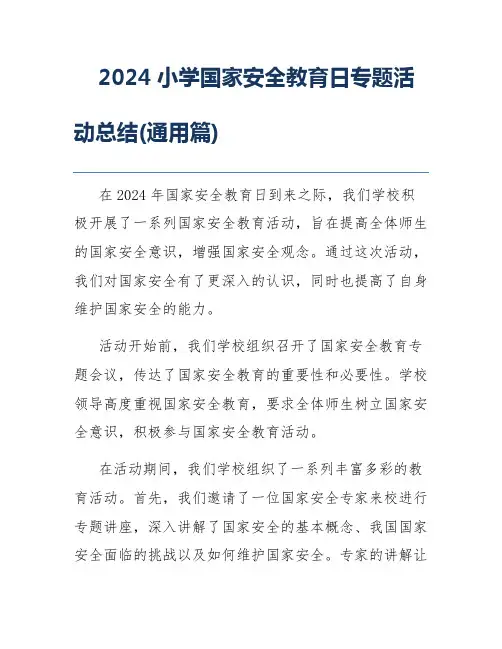 2024 小学国家安全教育日专题活动总结(通用篇)

在 2024 年国家安全教育日到来之际，我们学校积极开展了一系列国家安全教育活动，旨在提高全体师生的国家安全意识，增强国家安全观念。通过这次活动，我们对国家安全有了更深入的认识，同时也提高了自身维护国家安全的能力。

活动开始前，我们学校组织召开了国家安全教育专题会议，传达了国家安全教育的重要性和必要性。学校领导高度重视国家安全教育，要求全体师生树立国家安全意识，积极参与国家安全教育活动。

在活动期间，我们学校组织了一系列丰富多彩的教育活动。首先，我们邀请了一位国家安全专家来校进行专题讲座，深入讲解了国家安全的基本概念、我国国家安全面临的挑战以及如何维护国家安全。专家的讲解让